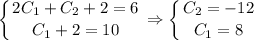 $\begin{cases} 2C_1 + C_2 + 2 = 6 \\ C_1 + 2 = 10 \end{cases} \Rightarrow \begin{cases} C_2 = -12 \\ C_1 = 8 \end{cases}$